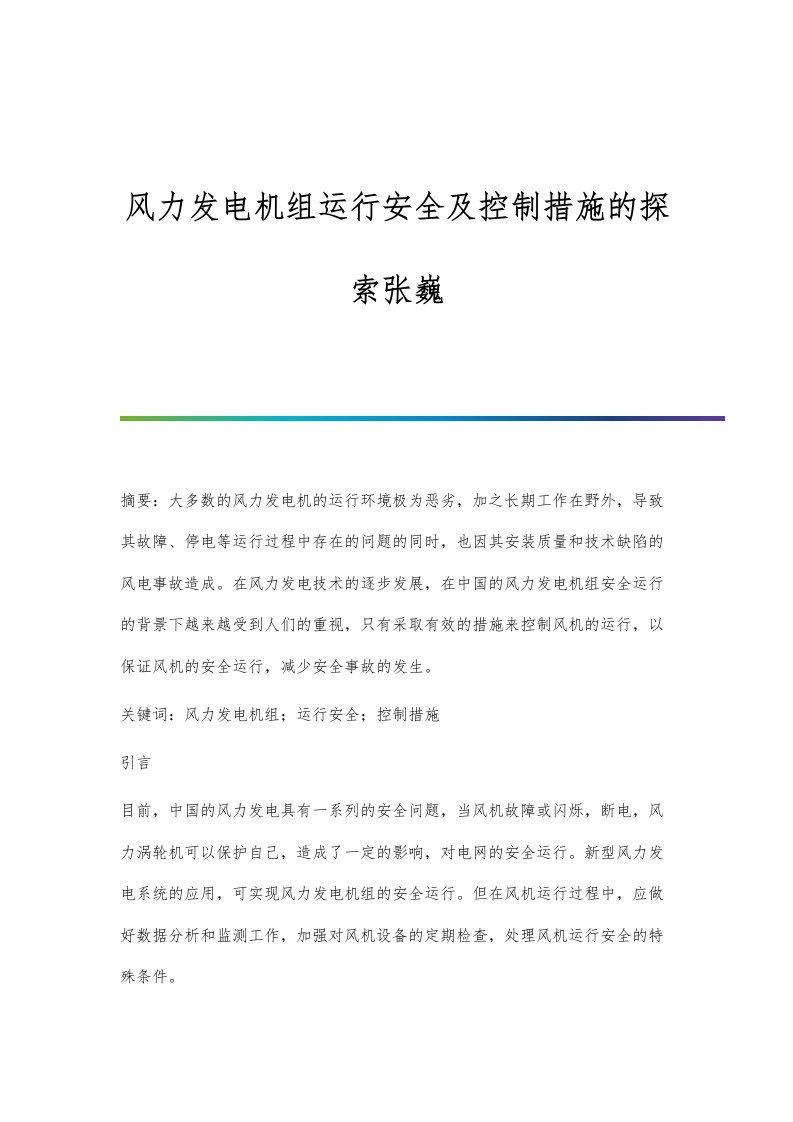 风力发电机组运行安全及控制措施的探索张巍

摘要：大多数的风力发电机的运行环境极为恶劣，加之长期工作在野外，导致其故障、停电等运行过程中存在的问题的同时，也因其安装质量和技术缺陷的风电事故造成。在风力发电技术的逐步发展，在中国的风力发电机组安全运行的背景下越来越受到人们的重视，只有采取有效的措施来控制风机的运行，以保证风机的安全运行，减少安全事故的发生。

关键词：风力发电机组；运行安全；控制措施

引言

目前，中国的风力发电具有一系列的安全问题，当风机故障或闪烁，断电，风力涡轮机可以保护自己，造成了一定的影响，对电网的安全运行。新型风力发电系统的应用，可实现风力发电机组的安全运行。但在风机运行过程中，应做好数据分析和监测工作，加强对风机设备的定期检查，处理风机运行安全的特殊条件。